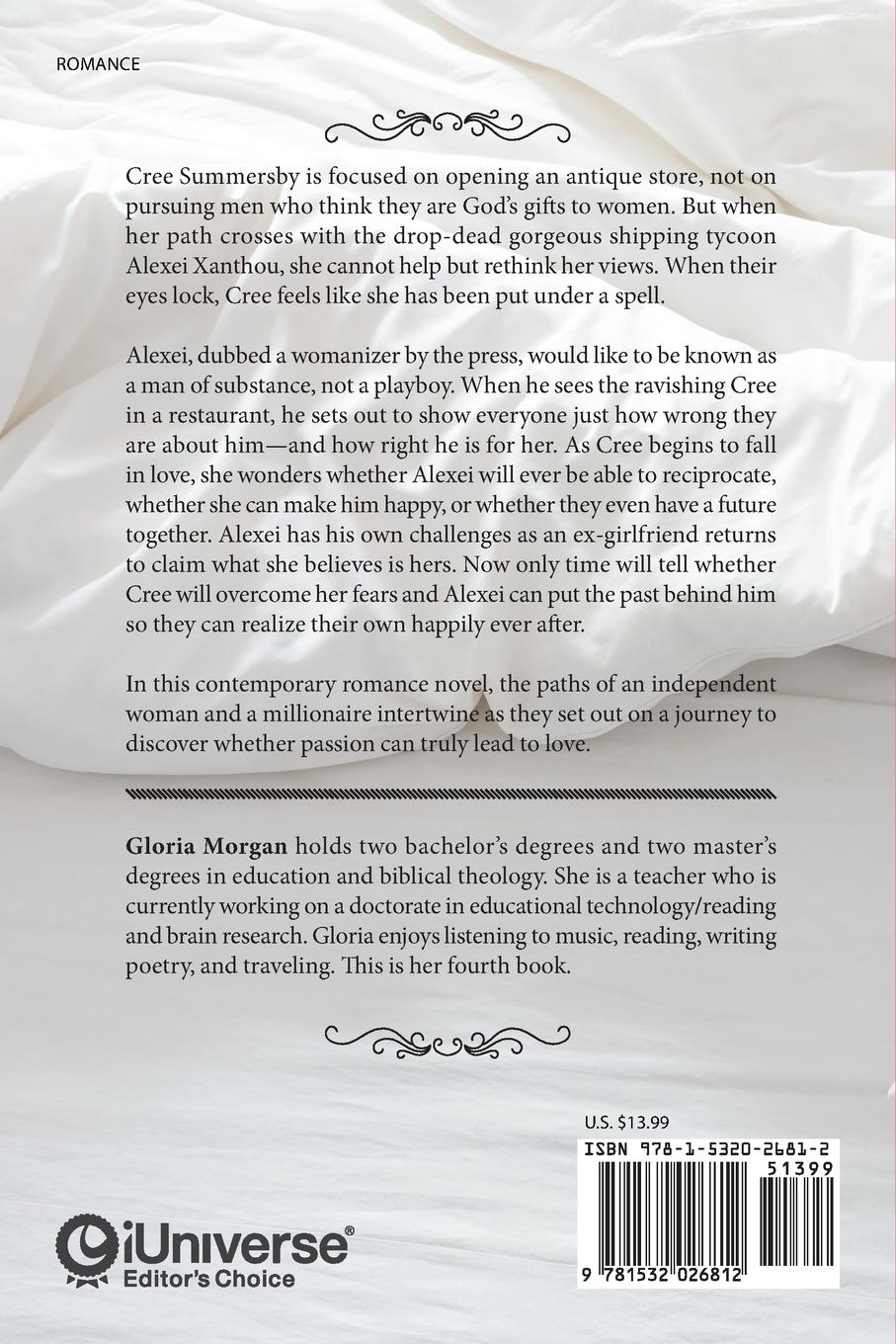 ROMANCE

Cree Summersby is focused on opening an antique store, not on pursuing men who think they are God's gifts to women. But when her path crosses with the drop-dead gorgeous shipping tycoon Alexei Xanthou, she cannot help but rethink her views. When their eyes lock, Cree feels like she has been put under a spell.

Alexei, dubbed a womanizer by the press, would like to be known as a man of substance, not a playboy. When he sees the ravishing Cree in a restaurant, he sets out to show everyone just how wrong they are about him—and how right he is for her. As Cree begins to fall in love, she wonders whether Alexei will ever be able to reciprocate, whether she can make him happy, or whether they even have a future together. Alexei has his own challenges as an ex-girlfriend returns to claim what she believes is hers. Now only time will tell whether Cree will overcome her fears and Alexei can put the past behind him so they can realize their own happily ever after.

In this contemporary romance novel, the paths of an independent woman and a millionaire intertwine as they set out on a journey to discover whether passion can truly lead to love.

Gloria Morgan holds two bachelor's degrees and two master's degrees in education and biblical theology. She is a teacher who is currently working on a doctorate in educational technology/reading and brain research. Gloria enjoys listening to music, reading, writing poetry, and traveling. This is her fourth book.

U.S. $13.99

ISBN 978-1-5320-2681-2

51399

9 781532 026812

iUniverse®
Editor's Choice